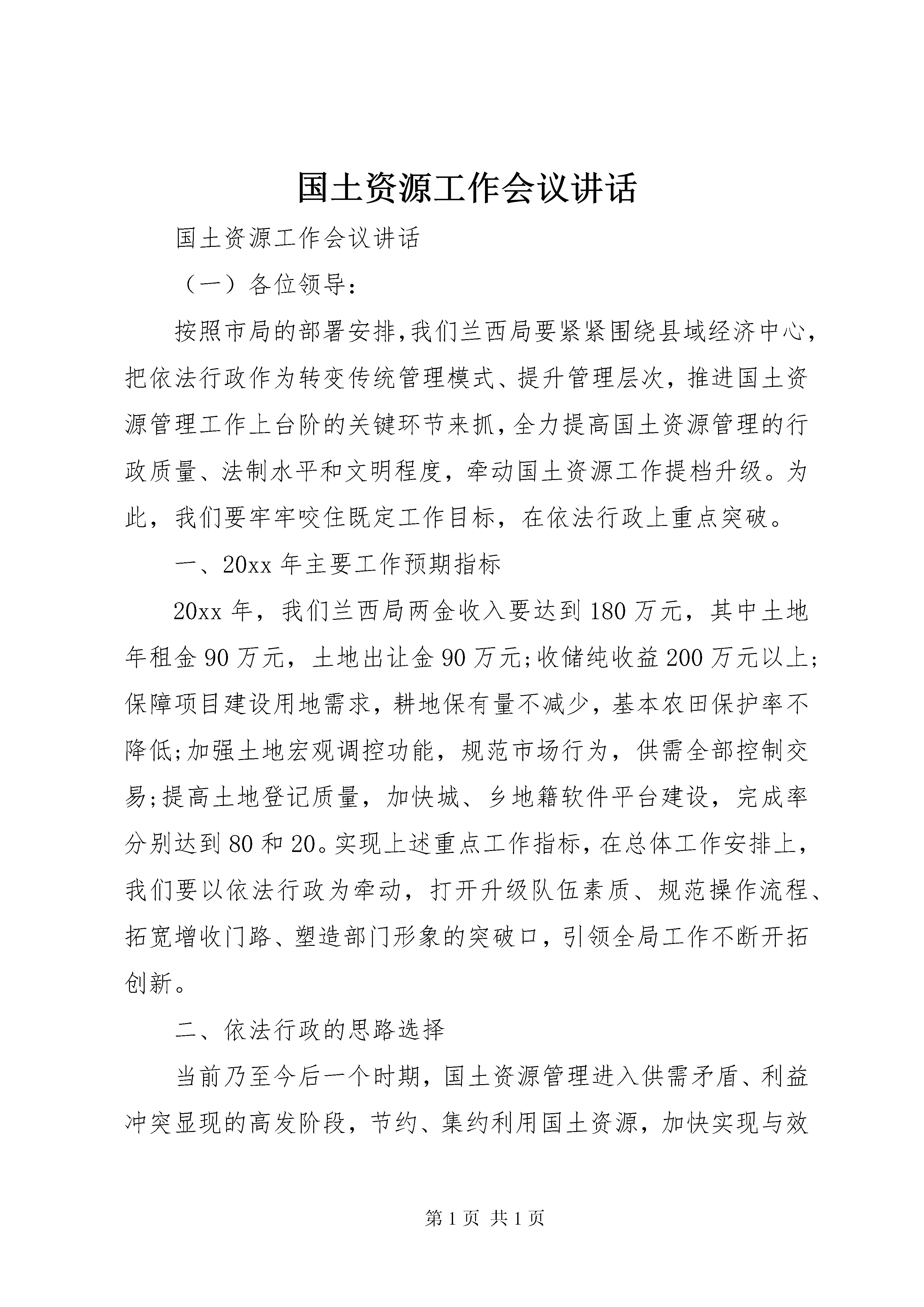 国土资源工作会议讲话

国土资源工作会议讲话

（一）各位领导：

按照市局的部署安排，我们兰西局要紧紧围绕县域经济中心，把依法行政作为转变传统管理模式、提升管理层次，推进国土资源管理工作上台阶的关键环节来抓，全力提高国土资源管理的行政质量、法制水平和文明程度，牵动国土资源工作提档升级。为此，我们要牢牢咬住既定工作目标，在依法行政上重点突破。

一、20xx 年主要工作预期指标

20xx 年，我们兰西局两金收入要达到 180 万元，其中土地年租金 90 万元，土地出让金 90 万元;收储纯收益 200 万元以上;保障项目建设用地需求，耕地保有量不减少，基本农田保护率不降低;加强土地宏观调控功能，规范市场行为，供需全部控制交易;提高土地登记质量，加快城、乡地籍软件平台建设，完成率分别达到 80 和 20。实现上述重点工作指标，在总体工作安排上，我们要以依法行政为牵动，打开升级队伍素质、规范操作流程、拓宽增收门路、塑造部门形象的突破口，引领全局工作不断开拓创新。

二、依法行政的思路选择

当前乃至今后一个时期，国土资源管理进入供需矛盾、利益冲突显现的高发阶段，节约、集约利用国土资源，加快实现与效

第 1 页 共 1 页